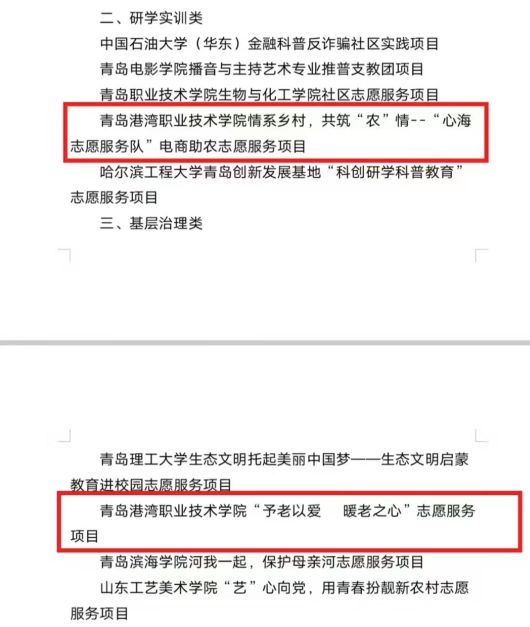 二、研学实训类

中国石油大学（华东）金融科普反诈骗社区实践项目

青岛电影学院播音与主持艺术专业推普支教团项目

青岛职业技术学院生物与化工学院社区志愿服务项目

青岛港湾职业技术学院情系乡村，共筑“农”情--“心海志愿服务队”电商助农志愿服务项目

哈尔滨工程大学青岛创新发展基地“科创研学科普教育”志愿服务项目

三、基层治理类

青岛理工大学生态文明托起美丽中国梦——生态文明启蒙教育进校园志愿服务项目

青岛港湾职业技术学院“予老以爱 暖老之心”志愿服务项目

青岛滨海学院河我一起，保护母亲河志愿服务项目

山东工艺美术学院“艺”心向党，用青春扮靓新农村志愿服务项目